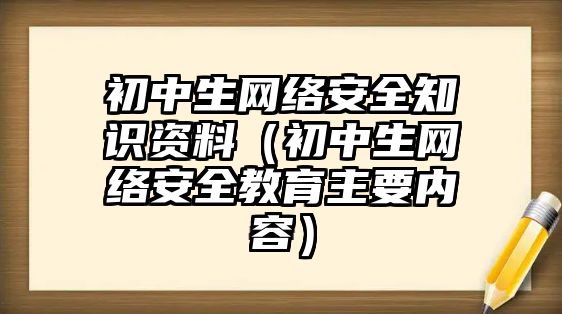 初中生网络安全知识资料（初中生网络安全教育主要内容）